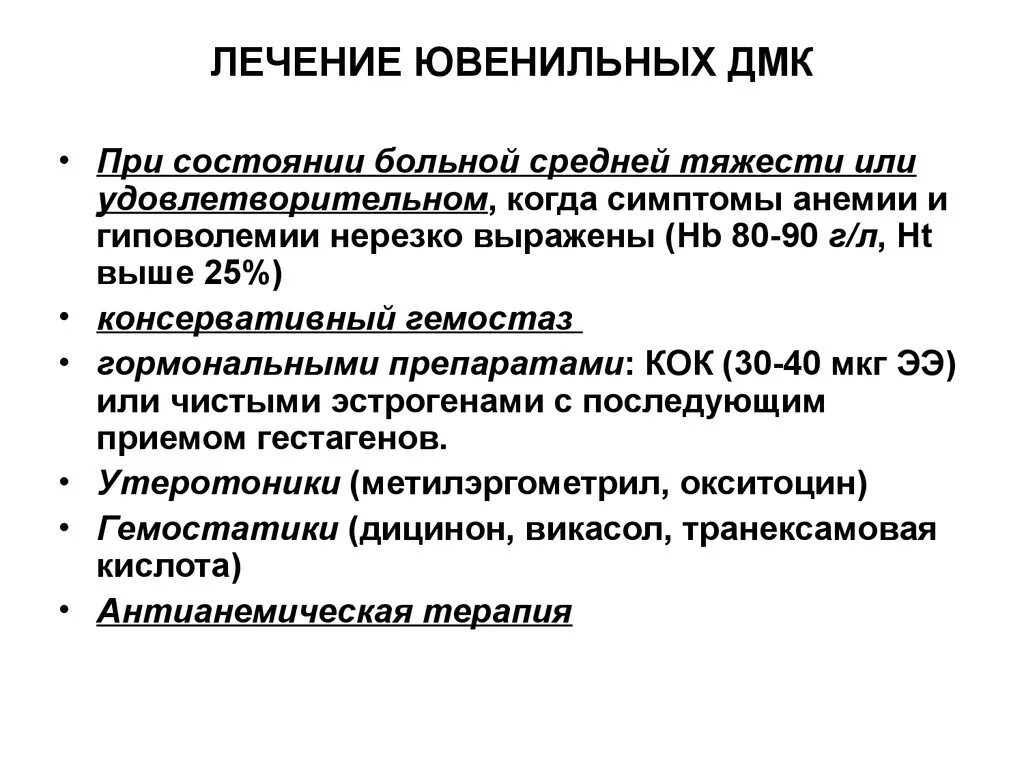 ЛЕЧЕНИЕ ЮВЕНИЛЬНЫХ ДМК

• При состоянии больной средней тяжести или удовлетворительном, когда симптомы анемии и гиповолемии нерезко выражены (Hb 80-90 г/л, Ht выше 25%)
• консервативный гемостаз
• гормональными препаратами: КОК (30-40 мкг ЭЭ) или чистыми эстрогенами с последующим приемом гестагенов.
• Утеротоники (метилэргометрил, окситоцин)
• Гемостатики (дицинон, викасол, транексамовая кислота)
• Антианемическая терапия